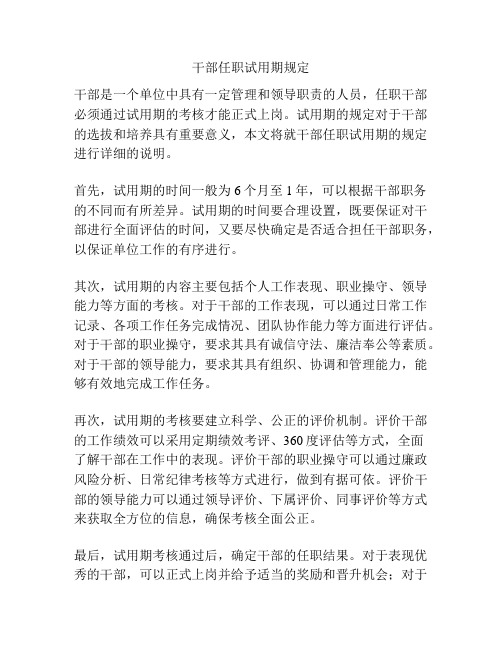 干部任职试用期规定

干部是一个单位中具有一定管理和领导职责的人员，任职干部必须通过试用期的考核才能正式上岗。试用期的规定对于干部的选拔和培养具有重要意义，本文将就干部任职试用期的规定进行详细的说明。

首先，试用期的时间一般为6个月至1年，可以根据干部职务的不同而有所差异。试用期的时间要合理设置，既要保证对干部进行全面评估的时间，又要尽快确定是否适合担任干部职务，以保证单位工作的有序进行。

其次，试用期的内容主要包括个人工作表现、职业操守、领导能力等方面的考核。对于干部的工作表现，可以通过日常工作记录、各项工作任务完成情况、团队协作能力等方面进行评估。对于干部的职业操守，要求其具有诚信守法、廉洁奉公等素质。对于干部的领导能力，要求其具有组织、协调和管理能力，能够有效地完成工作任务。

再次，试用期的考核要建立科学、公正的评价机制。评价干部的工作绩效可以采用定期绩效考评、360度评估等方式，全面了解干部在工作中的表现。评价干部的职业操守可以通过廉政风险分析、日常纪律考核等方式进行，做到有据可依。评价干部的领导能力可以通过领导评价、下属评价、同事评价等方式来获取全方位的信息，确保考核全面公正。

最后，试用期考核通过后，确定干部的任职结果。对于表现优秀的干部，可以正式上岗并给予适当的奖励和晋升机会；对于